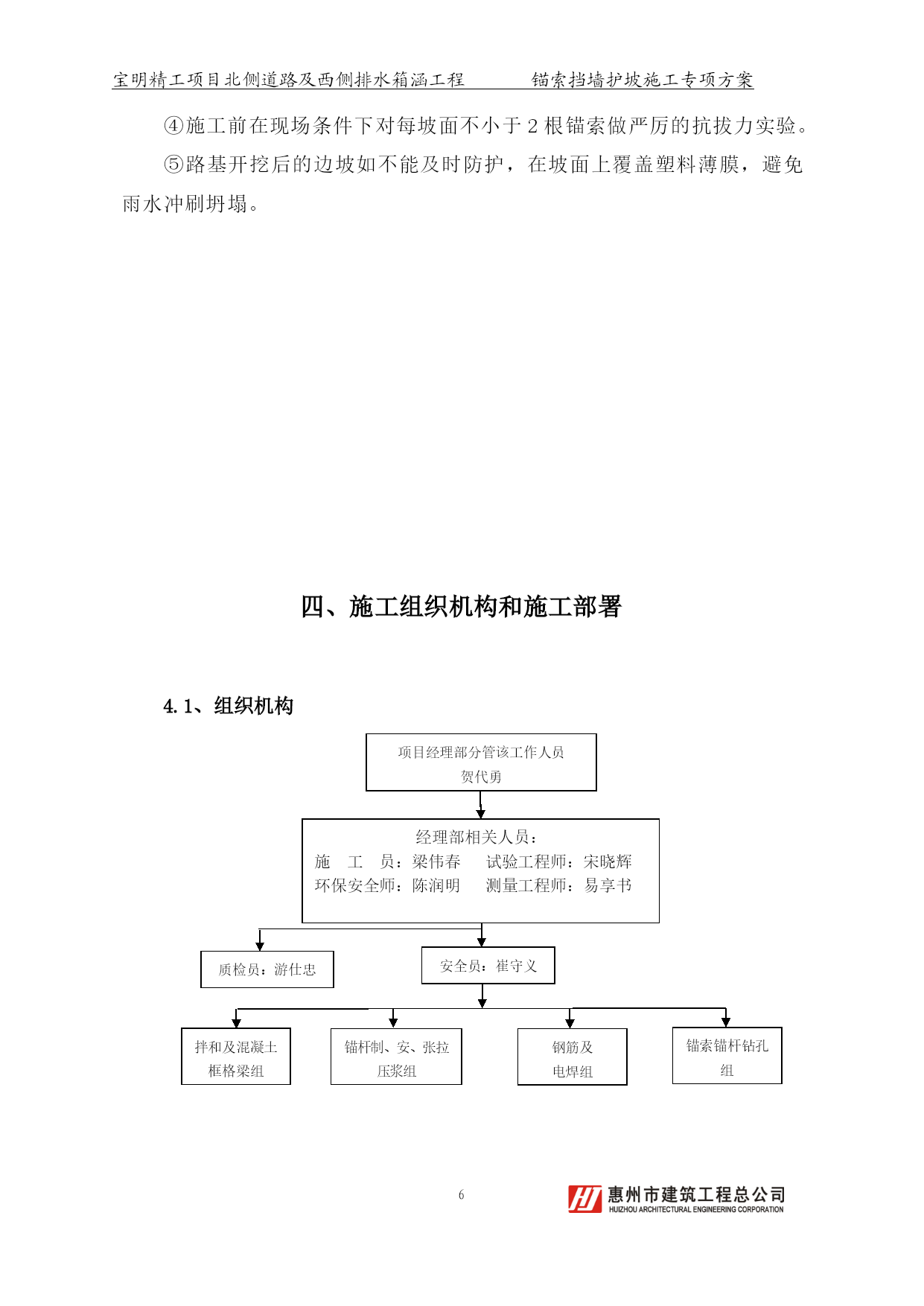 宝明精工项目北侧道路及西侧排水箱涵工程　　　　锚索挡墙护坡施工专项方案

④施工前在现场条件下对每坡面不小于 2 根锚索做严厉的抗拔力实验。

⑤路基开挖后的边坡如不能及时防护，在坡面上覆盖塑料薄膜，避免雨水冲刷坍塌。

四、施工组织机构和施工部署

4.1、组织机构

项目经理部分管该工作人员
贺代勇

经理部相关人员：
施　工　员：梁伟春　　试验工程师：宋晓辉
环保安全师：陈润明　　测量工程师：易享书

质检员：游仕忠

安全员：崔守义

拌和及混凝土框格梁组

锚杆制、安、张拉压浆组

钢筋及电焊组

锚索锚杆钻孔组

6

惠州市建筑工程总公司
HUIZHOU ARCHITECTURAL ENGINEERING CORPORATION